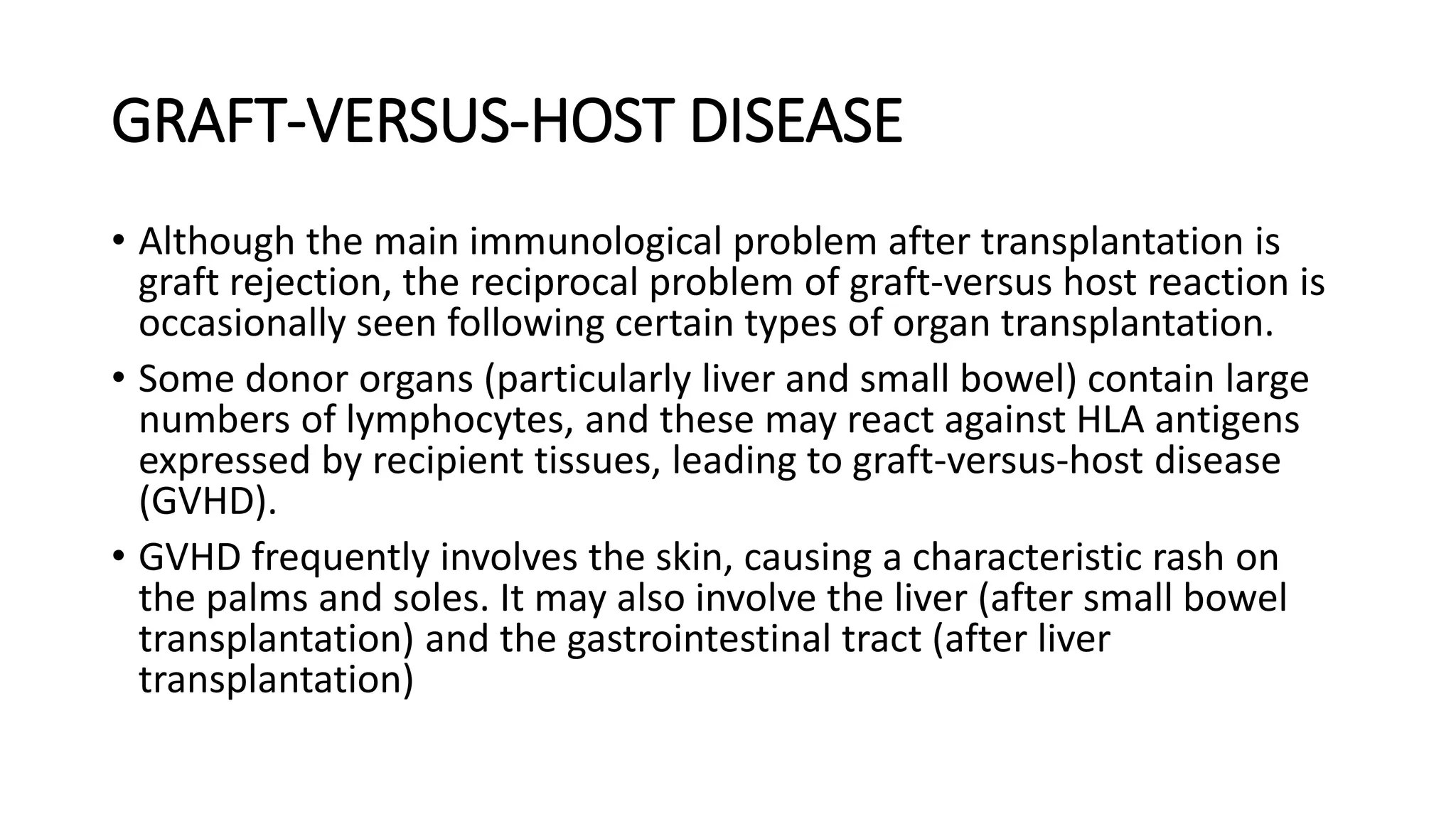 GRAFT-VERSUS-HOST DISEASE

• Although the main immunological problem after transplantation is graft rejection, the reciprocal problem of graft-versus host reaction is occasionally seen following certain types of organ transplantation.

• Some donor organs (particularly liver and small bowel) contain large numbers of lymphocytes, and these may react against HLA antigens expressed by recipient tissues, leading to graft-versus-host disease (GVHD).

• GVHD frequently involves the skin, causing a characteristic rash on the palms and soles. It may also involve the liver (after small bowel transplantation) and the gastrointestinal tract (after liver transplantation)